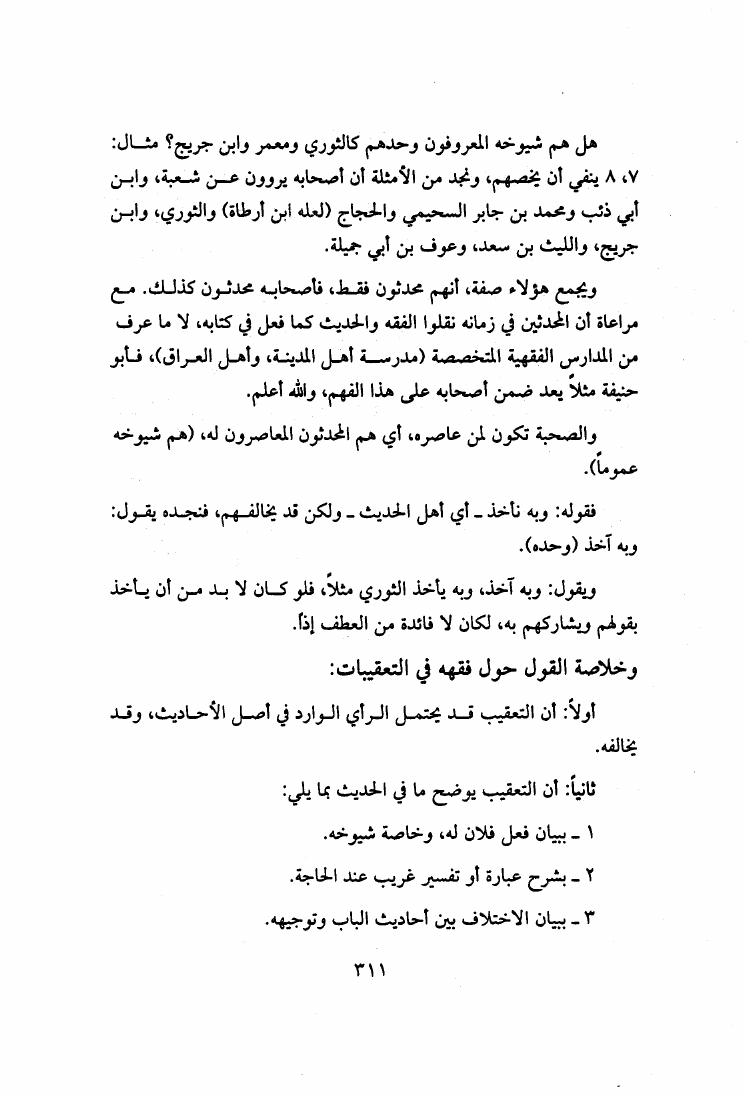 هل هم شيوخه المعروفون وحدهم كالثوري ومعمر وابن جريج؟ مثال: ٧، ٨ ينفي أن يخصهم، ونجد من الأمثلة أن أصحابه يروون عن شعبة، وابن أبي ذئب ومحمد بن جابر السحيمي والحجاج (لعله ابن أرطاة) والثوري، وابن جريج، والليث بن سعد، وعوف بن أبي جميلة.

ويجمع هؤلاء صفة، أنهم محدثون فقط، فأصحابه محدثون كذلك. مع مراعاة أن المحدثين في زمانه نقلوا الفقه والحديث كما فعل في كتابه، لا ما عرف من المدارس الفقهية المتخصصة (مدرسة أهل المدينة، وأهل العراق)، فأبو حنيفة مثلاً يعد ضمن أصحابه على هذا الفهم، والله أعلم.

والصحبة تكون لمن عاصره، أي هم المحدثون المعاصرون له، (هم شيوخه عموماً).

فقوله: وبه نأخذ ـ أي أهل الحديث ـ ولكن قد يخالفهم، فنجده يقول: وبه آخذ (وحده).

ويقول: وبه آخذ، وبه يأخذ الثوري مثلاً، فلو كان لا بد من أن يأخذ بقولهم ويشاركهم به، لكان لا فائدة من العطف إذاً.

وخلاصة القول حول فقهه في التعقيبات:

أولاً: أن التعقيب قد يحتمل الرأي الوارد في أصل الأحاديث، وقد يخالفه.

ثانياً: أن التعقيب يوضح ما في الحديث بما يلي:

١ ـ ببيان فعل فلان له، وخاصة شيوخه.

٢ ـ بشرح عبارة أو تفسير غريب عند الحاجة.

٣ ـ ببيان الاختلاف بين أحاديث الباب وتوجيهه.

٣١١